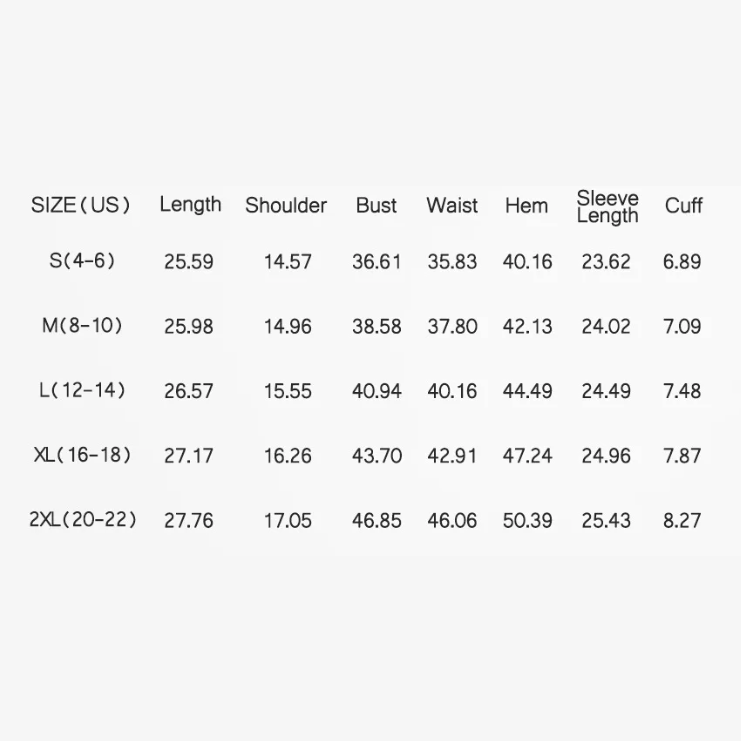 | SIZE(US) | Length | Shoulder | Bust | Waist | Hem | Sleeve Length | Cuff |
|---|---|---|---|---|---|---|---|
| S(4-6) | 25.59 | 14.57 | 36.61 | 35.83 | 40.16 | 23.62 | 6.89 |
| M(8-10) | 25.98 | 14.96 | 38.58 | 37.80 | 42.13 | 24.02 | 7.09 |
| L(12-14) | 26.57 | 15.55 | 40.94 | 40.16 | 44.49 | 24.49 | 7.48 |
| XL(16-18) | 27.17 | 16.26 | 43.70 | 42.91 | 47.24 | 24.96 | 7.87 |
| 2XL(20-22) | 27.76 | 17.05 | 46.85 | 46.06 | 50.39 | 25.43 | 8.27 |